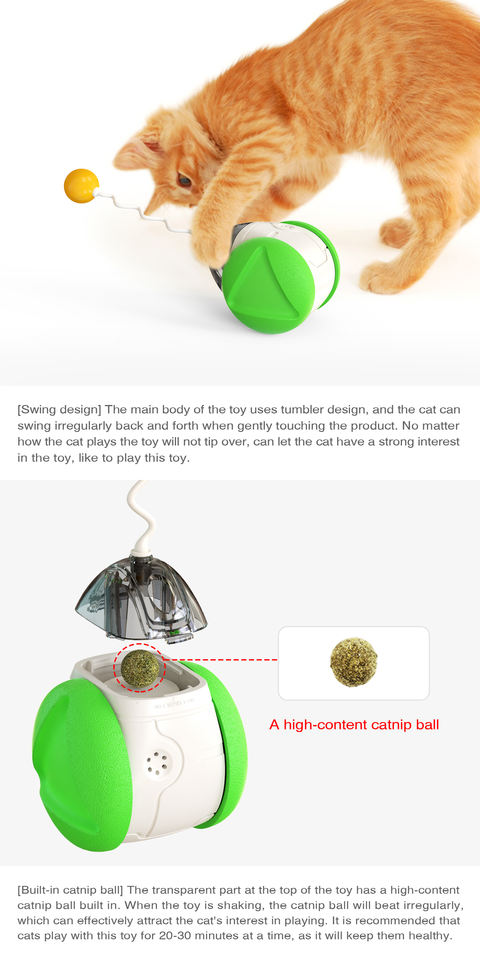 [Swing design] The main body of the toy uses tumbler design, and the cat can swing irregularly back and forth when gently touching the product. No matter how the cat plays the toy will not tip over, can let the cat have a strong interest in the toy, like to play this toy.

A high-content catnip ball

[Built-in catnip ball] The transparent part at the top of the toy has a high-content catnip ball built in. When the toy is shaking, the catnip ball will beat irregularly, which can effectively attract the cat's interest in playing. It is recommended that cats play with this toy for 20-30 minutes at a time, as it will keep them healthy.